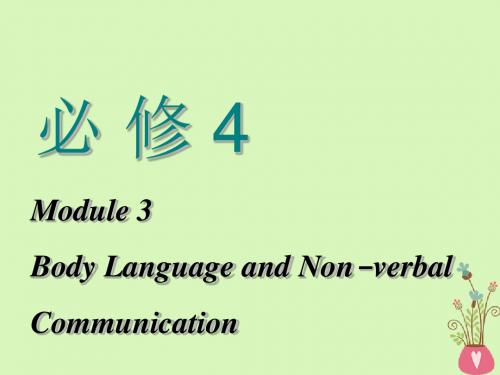 必 修 4

Module 3

Body Language and Non－verbal Communication